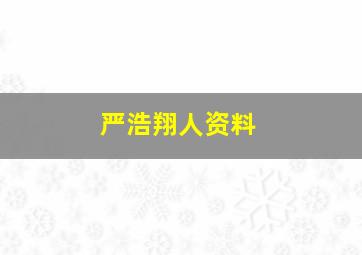 严浩翔人资料